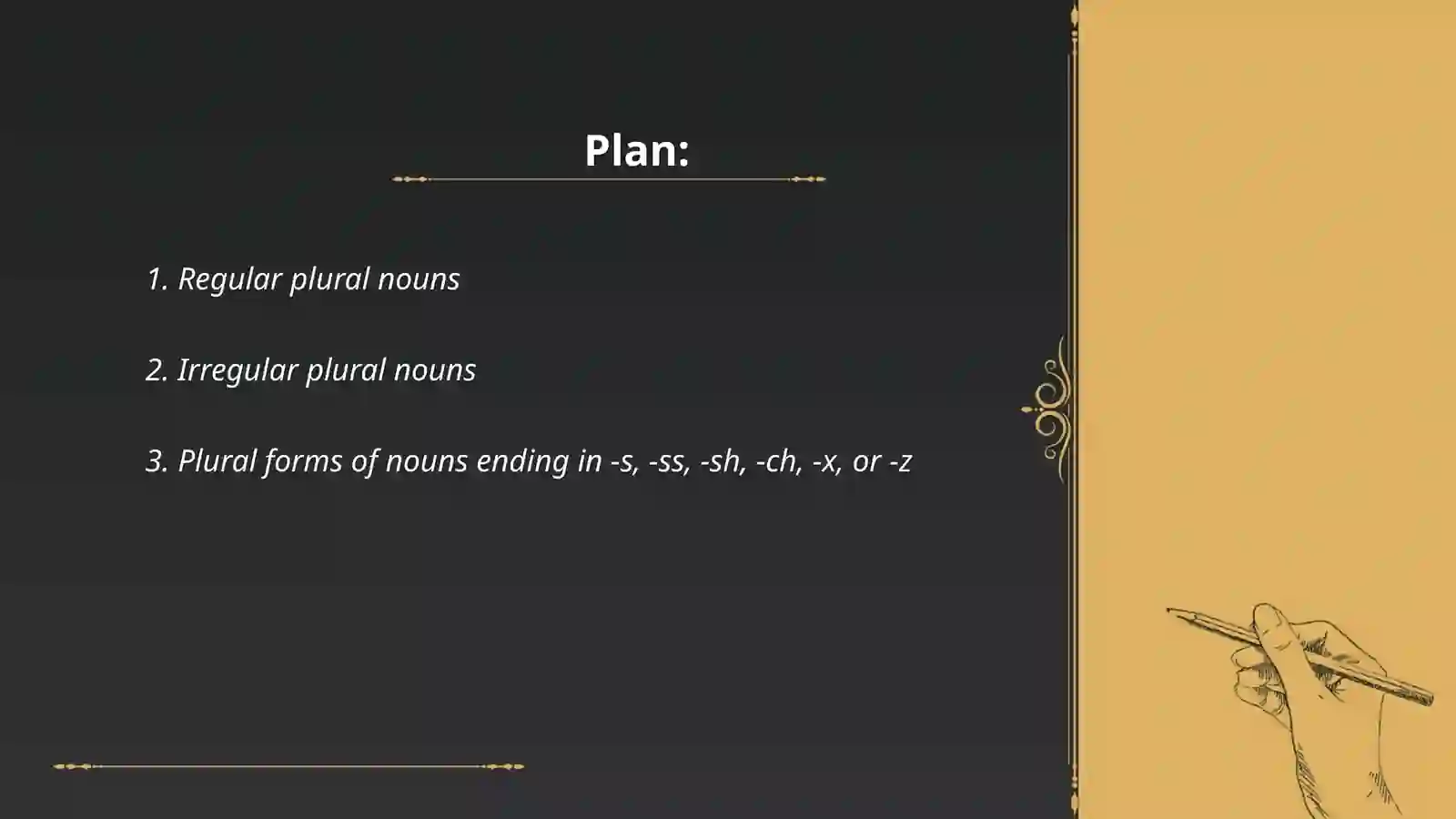 Plan:

1. Regular plural nouns

2. Irregular plural nouns

3. Plural forms of nouns ending in -s, -ss, -sh, -ch, -x, or -z